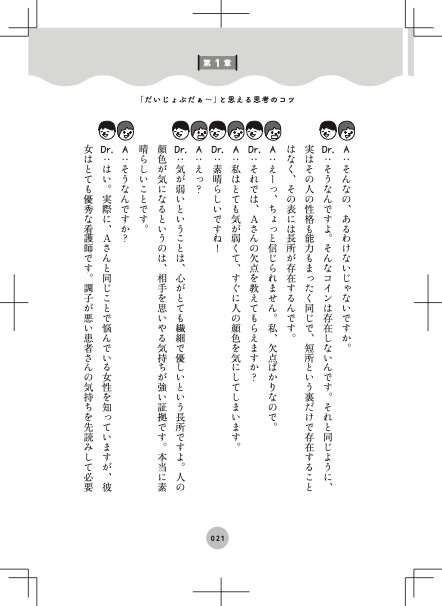 第１章

「だいじょぶだぁ〜」と思える思考のコツ

A：そんなの、あるわけないじゃないですか。

Dr.：そうなんですよ。そんなコインは存在しないんです。それと同じように、実はその人の性格も能力もまったく同じで、短所という裏だけで存在することはなく、その表には長所が存在するんです。

A：えーっ、ちょっと信じられません。私、欠点ばかりなので。

Dr.：それでは、Aさんの欠点を教えてもらえますか？

A：私はとても気が弱くて、すぐに人の顔色を気にしてしまいます。

Dr.：素晴らしいですね！

A：えっ？

Dr.：気が弱いということは、心がとても繊細で優しいという長所ですよ。人の顔色が気になるというのは、相手を思いやる気持ちが強い証拠です。本当に素晴らしいことです。

A：そうなんですか？

Dr.：はい。実際に、Aさんと同じことで悩んでいる女性を知っていますが、彼女はとても優秀な看護師です。調子が悪い患者さんの気持ちを先読みして必要

021